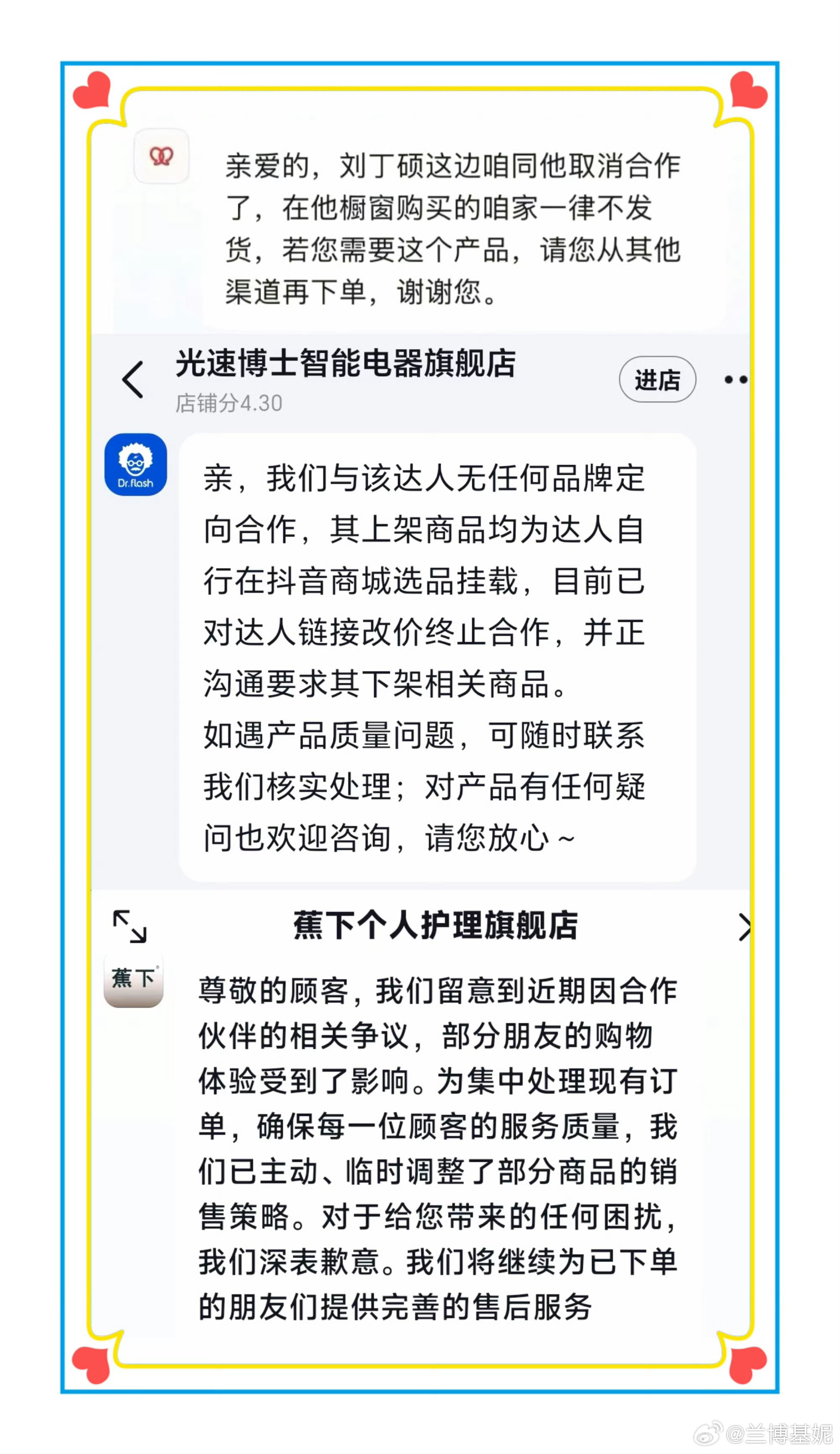 亲爱的，刘丁硕这边咱同他取消合作了，在他橱窗购买的咱家一律不发货，若您需要这个产品，请您从其他渠道再下单，谢谢您。

光速博士智能电器旗舰店
店铺分4.30
进店

Dr.flash

亲，我们与该达人无任何品牌定向合作，其上架商品均为达人自行在抖音商城选品挂载，目前已对达人链接改价终止合作，并正沟通要求其下架相关商品。
如遇产品质量问题，可随时联系我们核实处理；对产品有任何疑问也欢迎咨询，请您放心～

蕉下个人护理旗舰店

蕉下

尊敬的顾客，我们留意到近期因合作伙伴的相关争议，部分朋友的购物体验受到了影响。为集中处理现有订单，确保每一位顾客的服务质量，我们已主动、临时调整了部分商品的销售策略。对于给您带来的任何困扰，我们深表歉意。我们将继续为已下单的朋友们提供完善的售后服务

@兰博基妮